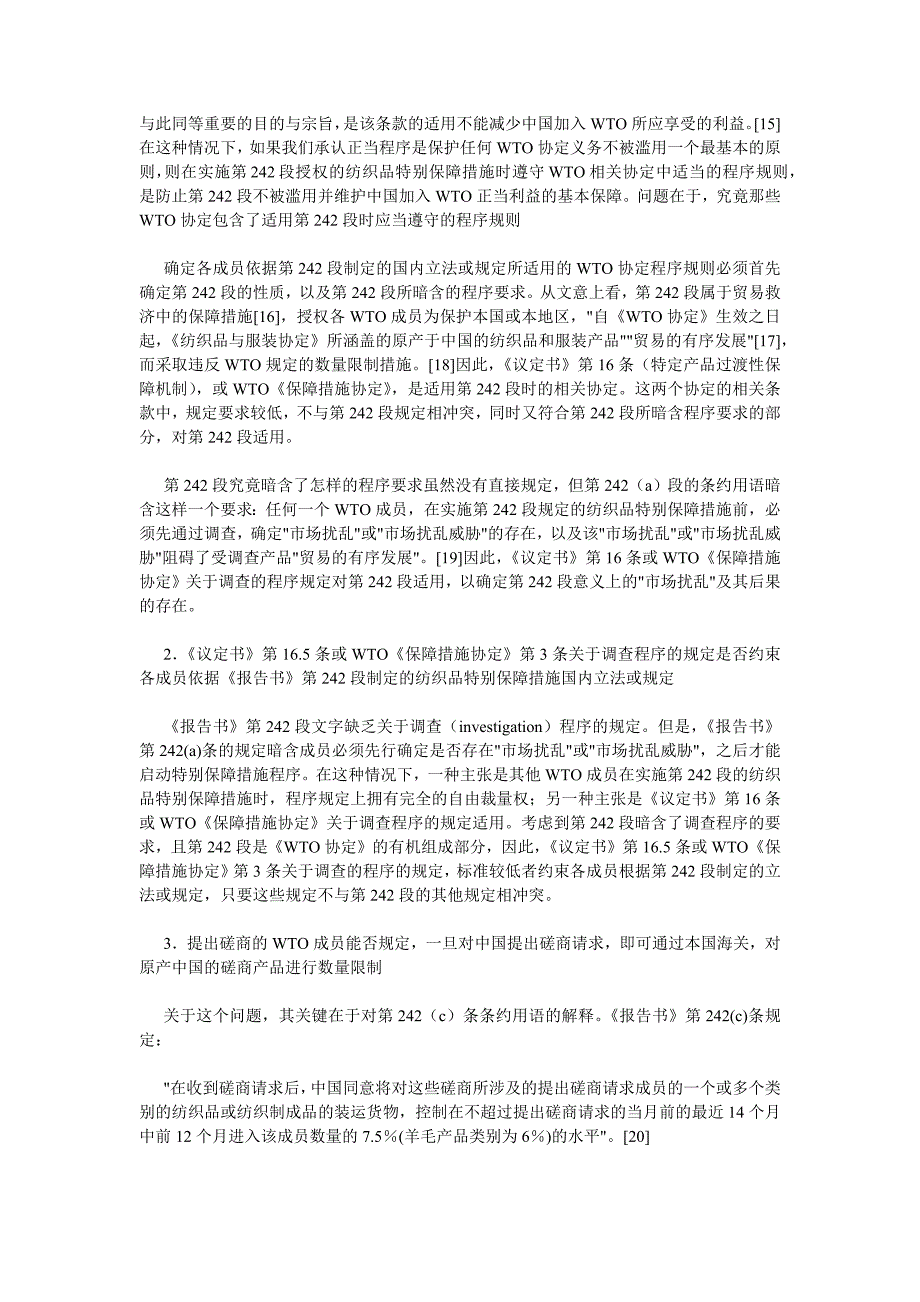 与此同等重要的目的与宗旨，是该条款的适用不能减少中国加入 WTO 所应享受的利益。[15]在这种情况下，如果我们承认正当程序是保护任何 WTO 协定义务不被滥用一个最基本的原则，则在实施第 242 段授权的纺织品特别保障措施时遵守 WTO 相关协定中适当的程序规则，是防止第 242 段不被滥用并维护中国加入 WTO 正当利益的基本保障。问题在于，究竟那些 WTO 协定包含了适用第 242 段时应当遵守的程序规则

确定各成员依据第 242 段制定的国内立法或规定所适用的 WTO 协定程序规则必须首先确定第 242 段的性质，以及第 242 段所暗含的程序要求。从文意上看，第 242 段属于贸易救济中的保障措施[16]，授权各 WTO 成员为保护本国或本地区，"自《WTO 协定》生效之日起，《纺织品与服装协定》所涵盖的原产于中国的纺织品和服装产品""贸易的有序发展"[17]，而采取违反 WTO 规定的数量限制措施。[18]因此，《议定书》第 16 条（特定产品过渡性保障机制），或 WTO《保障措施协定》，是适用第 242 段时的相关协定。这两个协定的相关条款中，规定要求较低，不与第 242 段规定相冲突，同时又符合第 242 段所暗含程序要求的部分，对第 242 段适用。

第 242 段究竟暗含了怎样的程序要求虽然没有直接规定，但第 242（a）段的条约用语暗含这样一个要求：任何一个 WTO 成员，在实施第 242 段规定的纺织品特别保障措施前，必须先通过调查，确定"市场扰乱"或"市场扰乱威胁"的存在，以及该"市场扰乱"或"市场扰乱威胁"阻碍了受调查产品"贸易的有序发展"。[19]因此，《议定书》第 16 条或 WTO《保障措施协定》关于调查的程序规定对第 242 段适用，以确定第 242 段意义上的"市场扰乱"及其后果的存在。

2.《议定书》第 16.5 条或 WTO《保障措施协定》第 3 条关于调查程序的规定是否约束各成员依据《报告书》第 242 段制定的纺织品特别保障措施国内立法或规定

《报告书》第 242 段文字缺乏关于调查（investigation）程序的规定。但是，《报告书》第 242(a)条的规定暗含成员必须先行确定是否存在"市场扰乱"或"市场扰乱威胁"，之后才能启动特别保障措施程序。在这种情况下，一种主张是其他 WTO 成员在实施第 242 段的纺织品特别保障措施时，程序规定上拥有完全的自由裁量权；另一种主张是《议定书》第 16 条或 WTO《保障措施协定》关于调查程序的规定适用。考虑到第 242 段暗含了调查程序的要求，且第 242 段是《WTO 协定》的有机组成部分，因此，《议定书》第 16.5 条或 WTO《保障措施协定》第 3 条关于调查的程序的规定，标准较低者约束各成员根据第 242 段制定的立法或规定，只要这些规定不与第 242 段的其他规定相冲突。

3．提出磋商的 WTO 成员能否规定，一旦对中国提出磋商请求，即可通过本国海关，对原产中国的磋商产品进行数量限制

关于这个问题，其关键在于对第 242（c）条条约用语的解释。《报告书》第 242(c)条规定：

"在收到磋商请求后，中国同意将对这些磋商所涉及的提出磋商请求成员的一个或多个类别的纺织品或纺织制成品的装运货物，控制在不超过提出磋商请求的当月前的最近 14 个月中前 12 个月进入该成员数量的 7.5%(羊毛产品类别为 6%)的水平"。[20]